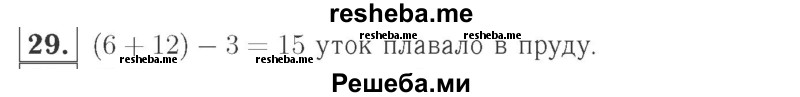 resheba.me

29. $(6 + 12) - 3 = 15$ уток плавало в пруду.

resheba.me resheba.me resheba.me resheba.me

Решеба.ми